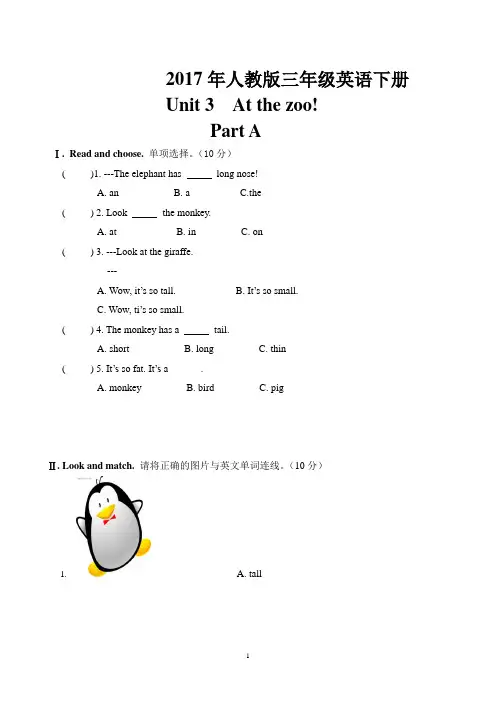 2017 年人教版三年级英语下册

Unit 3 At the zoo!

Part A

Ⅰ. Read and choose. 单项选择。（10 分）

( )1. ---The elephant has _____ long nose!

A. an B. a C.the

( ) 2. Look _____ the monkey.

A. at B. in C. on

( ) 3. ---Look at the giraffe.

---

A. Wow, it's so tall. B. It's so small.

C. Wow, ti's so small.

( ) 4. The monkey has a _____ tail.

A. short B. long C. thin

( ) 5. It's so fat. It's a .

A. monkey B. bird C. pig

Ⅱ. Look and match. 请将正确的图片与英文单词连线。（10 分）

1. A. tall

1